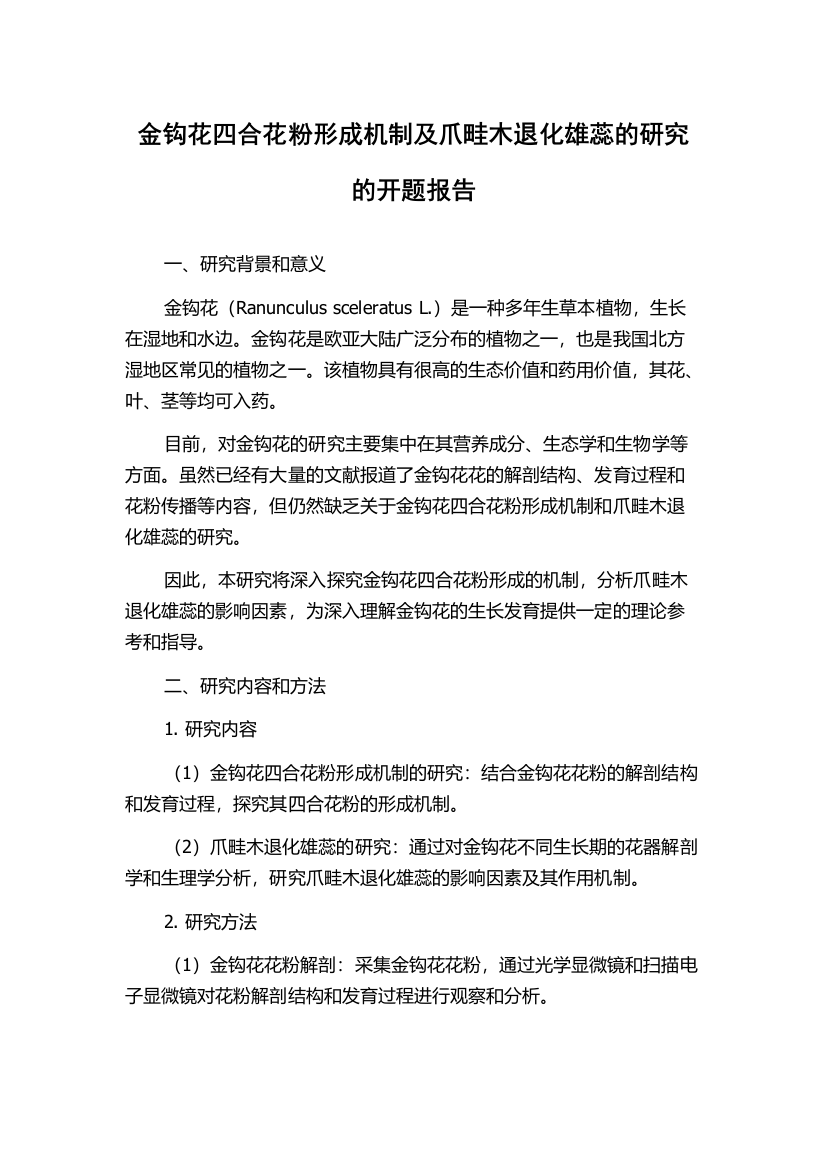 金钩花四合花粉形成机制及爪畦木退化雄蕊的研究的开题报告

一、研究背景和意义

金钩花（Ranunculus sceleratus L.）是一种多年生草本植物，生长在湿地和水边。金钩花是欧亚大陆广泛分布的植物之一，也是我国北方湿地区常见的植物之一。该植物具有很高的生态价值和药用价值，其花、叶、茎等均可入药。

目前，对金钩花的研究主要集中在其营养成分、生态学和生物学等方面。虽然已经有大量的文献报道了金钩花花的解剖结构、发育过程和花粉传播等内容，但仍然缺乏关于金钩花四合花粉形成机制和爪畦木退化雄蕊的研究。

因此，本研究将深入探究金钩花四合花粉形成的机制，分析爪畦木退化雄蕊的影响因素，为深入理解金钩花的生长发育提供一定的理论参考和指导。

二、研究内容和方法

1. 研究内容

（1）金钩花四合花粉形成机制的研究：结合金钩花花粉的解剖结构和发育过程，探究其四合花粉的形成机制。

（2）爪畦木退化雄蕊的研究：通过对金钩花不同生长期的花器解剖学和生理学分析，研究爪畦木退化雄蕊的影响因素及其作用机制。

2. 研究方法

（1）金钩花花粉解剖：采集金钩花花粉，通过光学显微镜和扫描电子显微镜对花粉解剖结构和发育过程进行观察和分析。